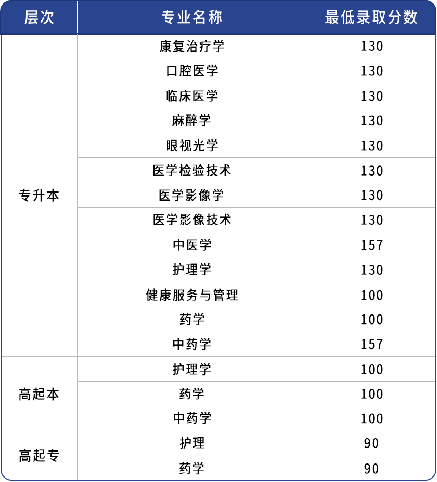 | 层次 | 专业名称 | 最低录取分数 |
|---|---|---|
| 专升本 | 康复治疗学 | 130 |
| | 口腔医学 | 130 |
| | 临床医学 | 130 |
| | 麻醉学 | 130 |
| | 眼视光学 | 130 |
| | 医学检验技术 | 130 |
| | 医学影像学 | 130 |
| | 医学影像技术 | 130 |
| | 中医学 | 157 |
| | 护理学 | 130 |
| | 健康服务与管理 | 100 |
| | 药学 | 100 |
| | 中药学 | 157 |
| 高起本 | 护理学 | 100 |
| | 药学 | 100 |
| | 中药学 | 100 |
| 高起专 | 护理 | 90 |
| | 药学 | 90 |